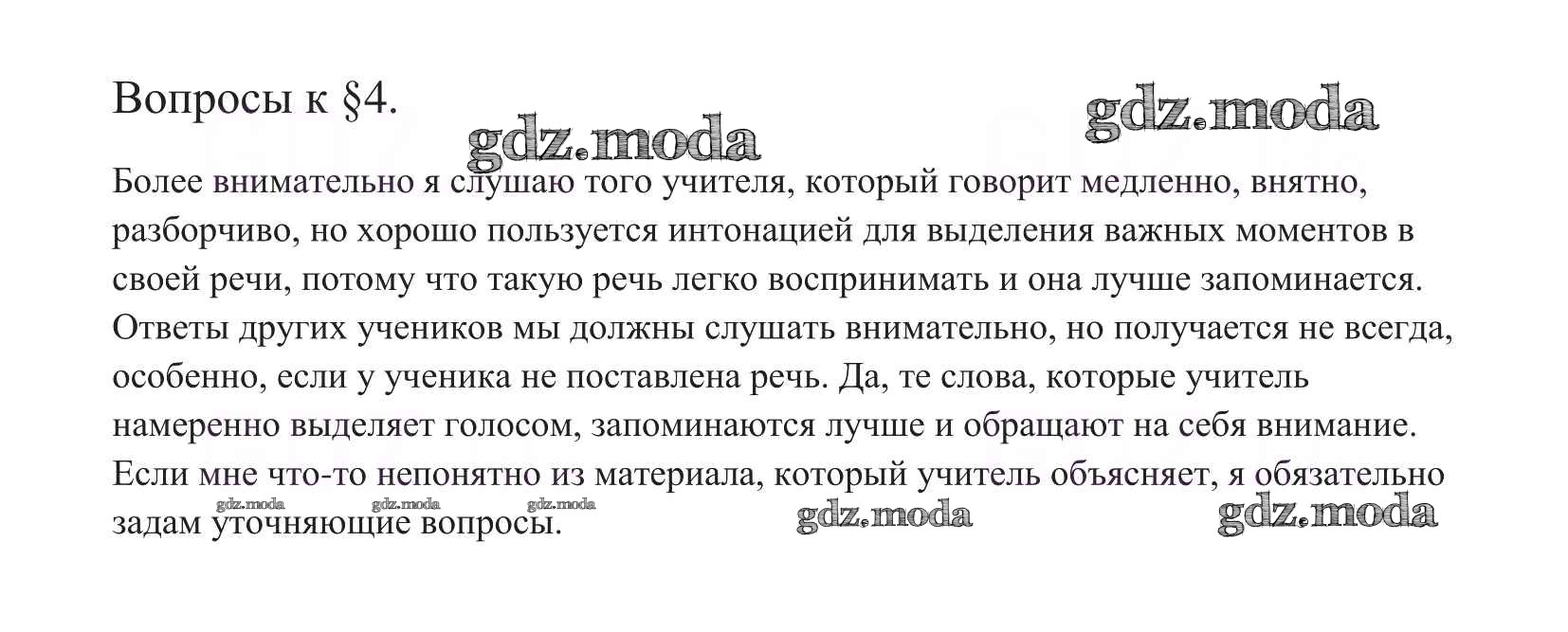 Вопросы к §4.

Более внимательно я слушаю того учителя, который говорит медленно, внятно, разборчиво, но хорошо пользуется интонацией для выделения важных моментов в своей речи, потому что такую речь легко воспринимать и она лучше запоминается. Ответы других учеников мы должны слушать внимательно, но получается не всегда, особенно, если у ученика не поставлена речь. Да, те слова, которые учитель намеренно выделяет голосом, запоминаются лучше и обращают на себя внимание. Если мне что-то непонятно из материала, который учитель объясняет, я обязательно задам уточняющие вопросы.

gdz.moda